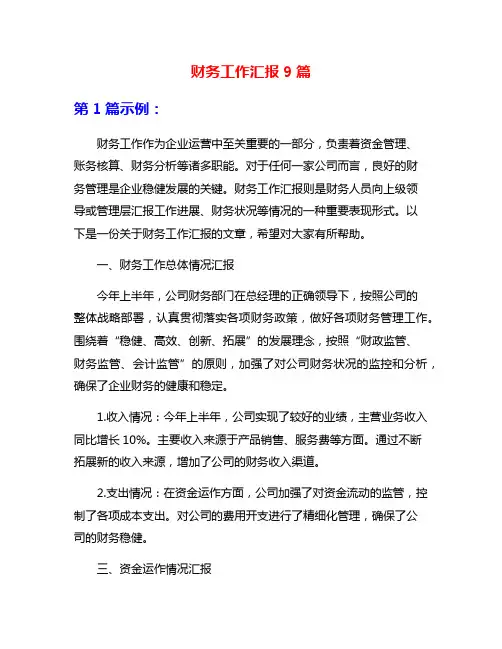 财务工作汇报 9 篇

第 1 篇示例：

财务工作作为企业运营中至关重要的一部分，负责着资金管理、账务核算、财务分析等诸多职能。对于任何一家公司而言，良好的财务管理是企业稳健发展的关键。财务工作汇报则是财务人员向上级领导或管理层汇报工作进展、财务状况等情况的一种重要表现形式。以下是一份关于财务工作汇报的文章，希望对大家有所帮助。

一、财务工作总体情况汇报

今年上半年，公司财务部门在总经理的正确领导下，按照公司的整体战略部署，认真贯彻落实各项财务政策，做好各项财务管理工作。围绕着“稳健、高效、创新、拓展”的发展理念，按照“财政监管、财务监管、会计监管”的原则，加强了对公司财务状况的监控和分析，确保了企业财务的健康和稳定。

1.收入情况：今年上半年，公司实现了较好的业绩，主营业务收入同比增长 10%。主要收入来源于产品销售、服务费等方面。通过不断拓展新的收入来源，增加了公司的财务收入渠道。

2.支出情况：在资金运作方面，公司加强了对资金流动的监管，控制了各项成本支出。对公司的费用开支进行了精细化管理，确保了公司的财务稳健。

三、资金运作情况汇报